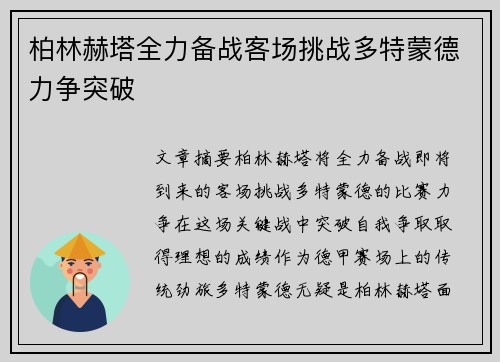 柏林赫塔全力备战客场挑战多特蒙德力争突破

文章摘要柏林赫塔将全力备战即将到来的客场挑战多特蒙德的比赛力争在这场关键战中突破自我争取取得理想的成绩作为德甲赛场上的传统劲旅多特蒙德无疑是柏林赫塔面